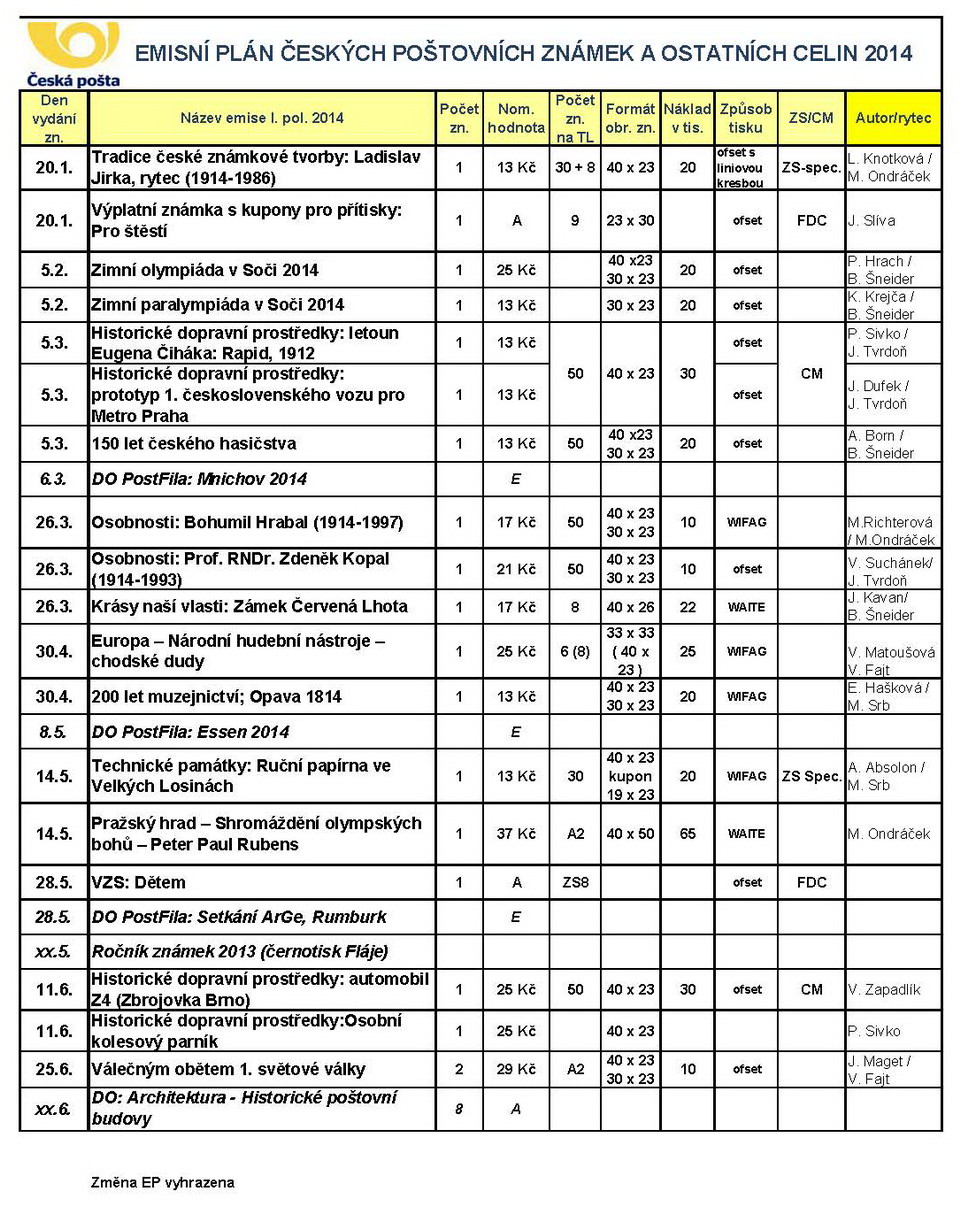 Česká pošta

EMISNÍ PLÁN ČESKÝCH POŠTOVNÍCH ZNÁMEK A OSTATNÍCH CELIN 2014

| Den vydání zn. | Název emise I. pol. 2014 | Počet zn. | Nom. hodnota | Počet zn. na TL | Formát obr. zn. | Náklad v tis. | Způsob tisku | ZS/CM | Autor/rytec |
|---|---|---|---|---|---|---|---|---|---|
| 20.1. | Tradice české známkové tvorby: Ladislav Jirka, rytec (1914-1986) | 1 | 13 Kč | 30 + 8 | 40 x 23 | 20 | ofset s liniovou kresbou | ZS-spec. | L. Knotková / M. Ondráček |
| 20.1. | Výplatní známka s kupony pro přítisky: Pro štěstí | 1 | A | 9 | 23 x 30 | | ofset | FDC | J. Slíva |
| 5.2. | Zimní olympiáda v Soči 2014 | 1 | 25 Kč | | 40 x23 30 x 23 | 20 | ofset | | P. Hrach / B. Šneider |
| 5.2. | Zimní paralympiáda v Soči 2014 | 1 | 13 Kč | | 30 x 23 | 20 | ofset | | K. Krejča / B. Šneider |
| 5.3. | Historické dopravní prostředky: letoun Eugena Čiháka: Rapid, 1912 | 1 | 13 Kč | 50 | 40 x 23 | 30 | ofset | CM | P. Sivko / J. Tvrdoň |
| 5.3. | Historické dopravní prostředky: prototyp 1. československého vozu pro Metro Praha | 1 | 13 Kč | | | | ofset | | J. Dufek / J. Tvrdoň |
| 5.3. | 150 let českého hasičstva | 1 | 13 Kč | 50 | 40 x23 30 x 23 | 20 | ofset | | A. Born / B. Šneider |
| 6.3. | DO PostFila: Mnichov 2014 | | E | | | | | | |
| 26.3. | Osobnosti: Bohumil Hrabal (1914-1997) | 1 | 17 Kč | 50 | 40 x 23 30 x 23 | 10 | WIFAG | | M.Richterová / M.Ondráček |
| 26.3. | Osobnosti: Prof. RNDr. Zdeněk Kopal (1914-1993) | 1 | 21 Kč | 50 | 40 x 23 30 x 23 | 10 | ofset | | V. Suchánek/ J. Tvrdoň |
| 26.3. | Krásy naší vlasti: Zámek Červená Lhota | 1 | 17 Kč | 8 | 40 x 26 | 22 | WAITE | | J. Kavan/ B. Šneider |
| 30.4. | Europa – Národní hudební nástroje – chodské dudy | 1 | 25 Kč | 6 (8) | 33 x 33 ( 40 x 23 ) | 25 | WIFAG | | V. Matoušová V. Fajt |
| 30.4. | 200 let muzejnictví; Opava 1814 | 1 | 13 Kč | | 40 x 23 30 x 23 | 20 | WIFAG | | E. Hašková / M. Srb |
| 8.5. | DO PostFila: Essen 2014 | | E | | | | | | |
| 14.5. | Technické památky: Ruční papírna ve Velkých Losinách | 1 | 13 Kč | 30 | 40 x 23 kupon 19 x 23 | 20 | WIFAG | ZS Spec. | A. Absolon / M. Srb |
| 14.5. | Pražský hrad – Shromáždění olympských bohů – Peter Paul Rubens | 1 | 37 Kč | A2 | 40 x 50 | 65 | WAITE | | M. Ondráček |
| 28.5. | VZS: Dětem | 1 | A | ZS8 | | | ofset | FDC | |
| 28.5. | DO PostFila: Setkání ArGe, Rumburk | | E | | | | | | |
| xx.5. | Ročník známek 2013 (černotisk Fláje) | | | | | | | | |
| 11.6. | Historické dopravní prostředky: automobil Z4 (Zbrojovka Brno) | 1 | 25 Kč | 50 | 40 x 23 | 30 | ofset | CM | V. Zapadlík |
| 11.6. | Historické dopravní prostředky:Osobní kolesový parník | 1 | 25 Kč | | 40 x 23 | | | | P. Sivko |
| 25.6. | Válečným obětem 1. světové války | 2 | 29 Kč | A2 | 40 x 23 30 x 23 | 10 | ofset | | J. Maget / V. Fajt |
| xx.6. | DO: Architektura - Historické poštovní budovy | 8 | A | | | | | | |

Změna EP vyhrazena